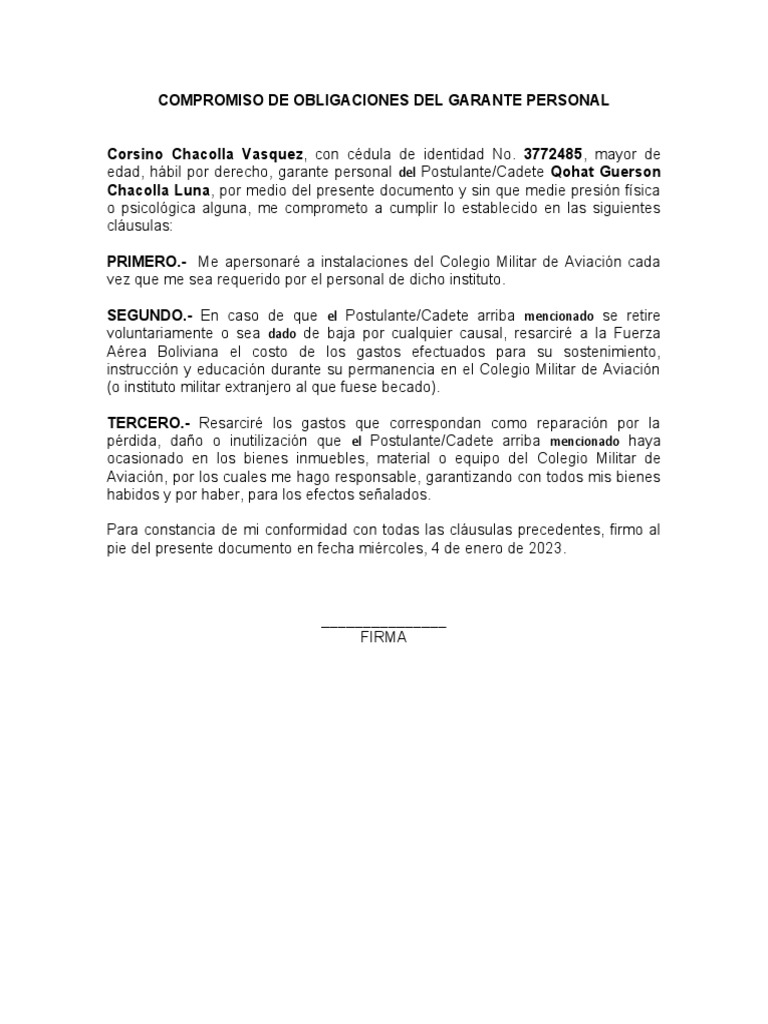 COMPROMISO DE OBLIGACIONES DEL GARANTE PERSONAL

Corsino Chacolla Vasquez, con cédula de identidad No. 3772485, mayor de edad, hábil por derecho, garante personal del Postulante/Cadete Qohat Guerson Chacolla Luna, por medio del presente documento y sin que medie presión física o psicológica alguna, me comprometo a cumplir lo establecido en las siguientes cláusulas:

PRIMERO.- Me apersonaré a instalaciones del Colegio Militar de Aviación cada vez que me sea requerido por el personal de dicho instituto.

SEGUNDO.- En caso de que el Postulante/Cadete arriba mencionado se retire voluntariamente o sea dado de baja por cualquier causal, resarciré a la Fuerza Aérea Boliviana el costo de los gastos efectuados para su sostenimiento, instrucción y educación durante su permanencia en el Colegio Militar de Aviación (o instituto militar extranjero al que fuese becado).

TERCERO.- Resarciré los gastos que correspondan como reparación por la pérdida, daño o inutilización que el Postulante/Cadete arriba mencionado haya ocasionado en los bienes inmuebles, material o equipo del Colegio Militar de Aviación, por los cuales me hago responsable, garantizando con todos mis bienes habidos y por haber, para los efectos señalados.

Para constancia de mi conformidad con todas las cláusulas precedentes, firmo al pie del presente documento en fecha miércoles, 4 de enero de 2023.

_______________
FIRMA